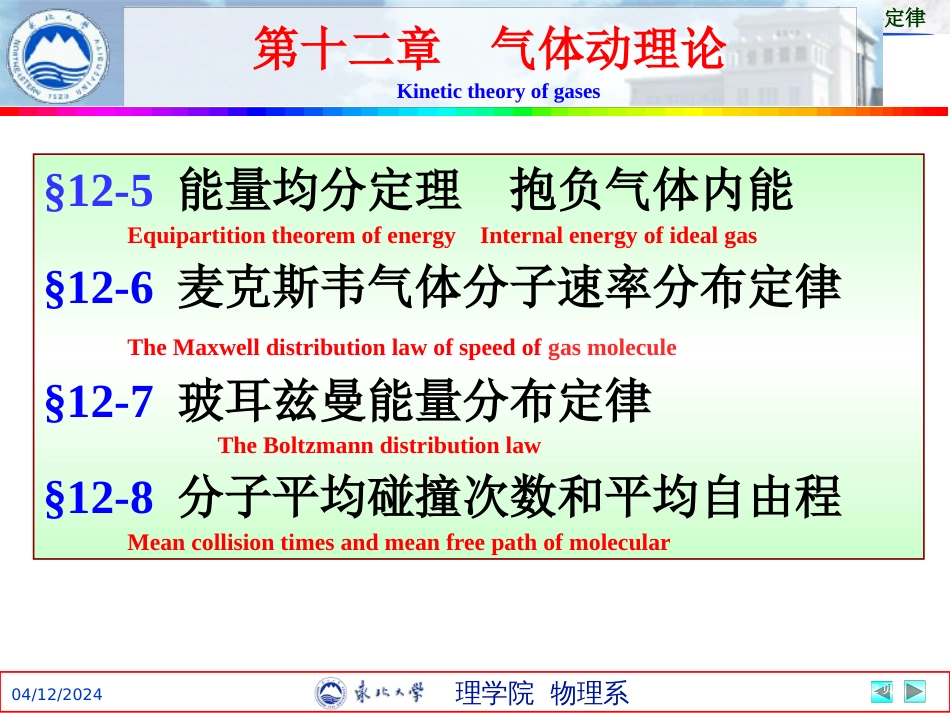 定律

第十二章　气体动理论

Kinetic theory of gases

§12-5 能量均分定理　抱负气体内能

Equipartition theorem of energy　Internal energy of ideal gas

§12-6 麦克斯韦气体分子速率分布定律

The Maxwell distribution law of speed of gas molecule

§12-7 玻耳兹曼能量分布定律

The Boltzmann distribution law

§12-8 分子平均碰撞次数和平均自由程

Mean collision times and mean free path of molecular

04/12/2024

東北大學　理学院 物理系